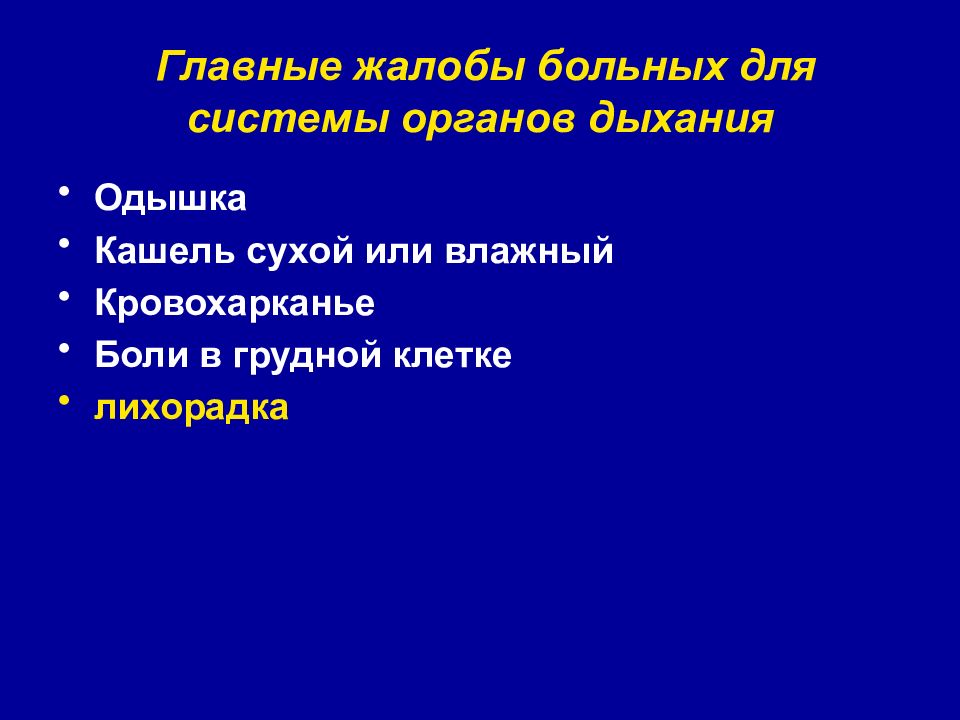 Главные жалобы больных для системы органов дыхания

• Одышка
• Кашель сухой или влажный
• Кровохарканье
• Боли в грудной клетке
• лихорадка